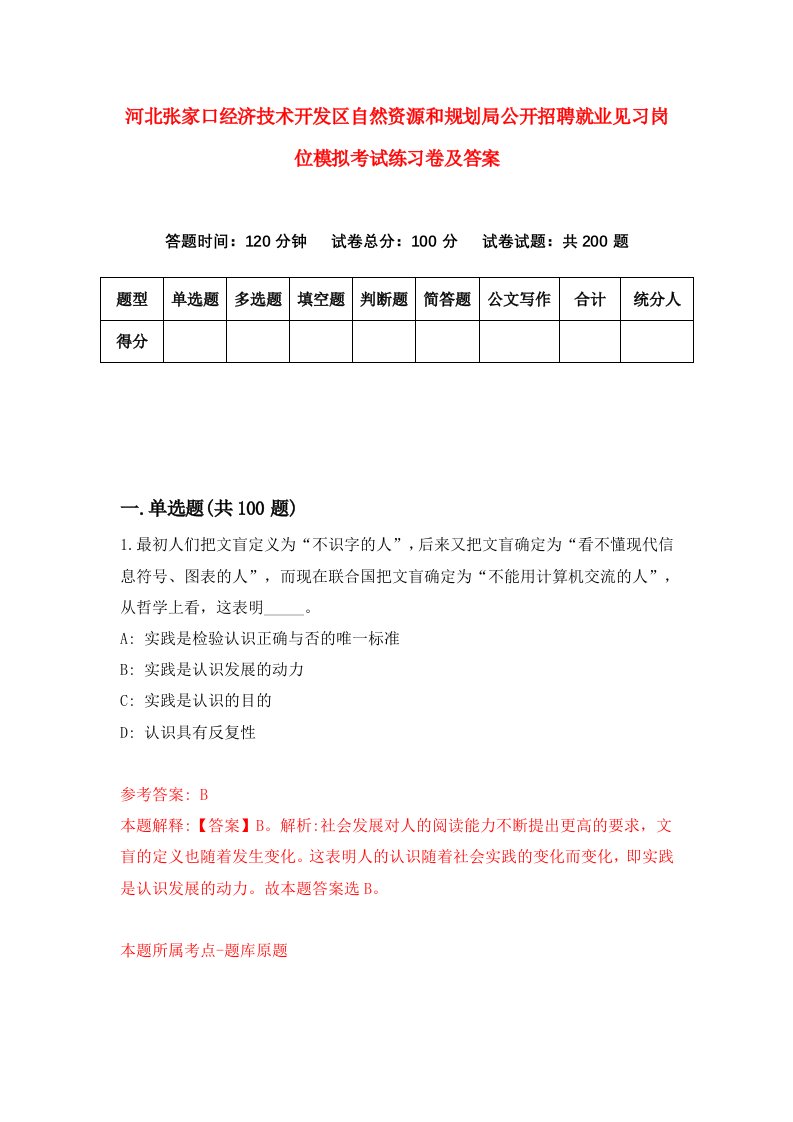 河北张家口经济技术开发区自然资源和规划局公开招聘就业见习岗位模拟考试练习卷及答案

答题时间：120 分钟　　试卷总分：100 分　　试卷试题：共 200 题

| 题型 | 单选题 | 多选题 | 填空题 | 判断题 | 简答题 | 公文写作 | 合计 | 统分人 |
|---|---|---|---|---|---|---|---|---|
| 得分 | | | | | | | | |

一.单选题(共 100 题)

1.最初人们把文盲定义为“不识字的人”，后来又把文盲确定为“看不懂现代信息符号、图表的人”，而现在联合国把文盲确定为“不能用计算机交流的人”，从哲学上看，这表明_____。

A: 实践是检验认识正确与否的唯一标准

B: 实践是认识发展的动力

C: 实践是认识的目的

D: 认识具有反复性

参考答案: B

本题解释:【答案】B。解析:社会发展对人的阅读能力不断提出更高的要求，文盲的定义也随着发生变化。这表明人的认识随着社会实践的变化而变化，即实践是认识发展的动力。故本题答案选 B。

本题所属考点-题库原题